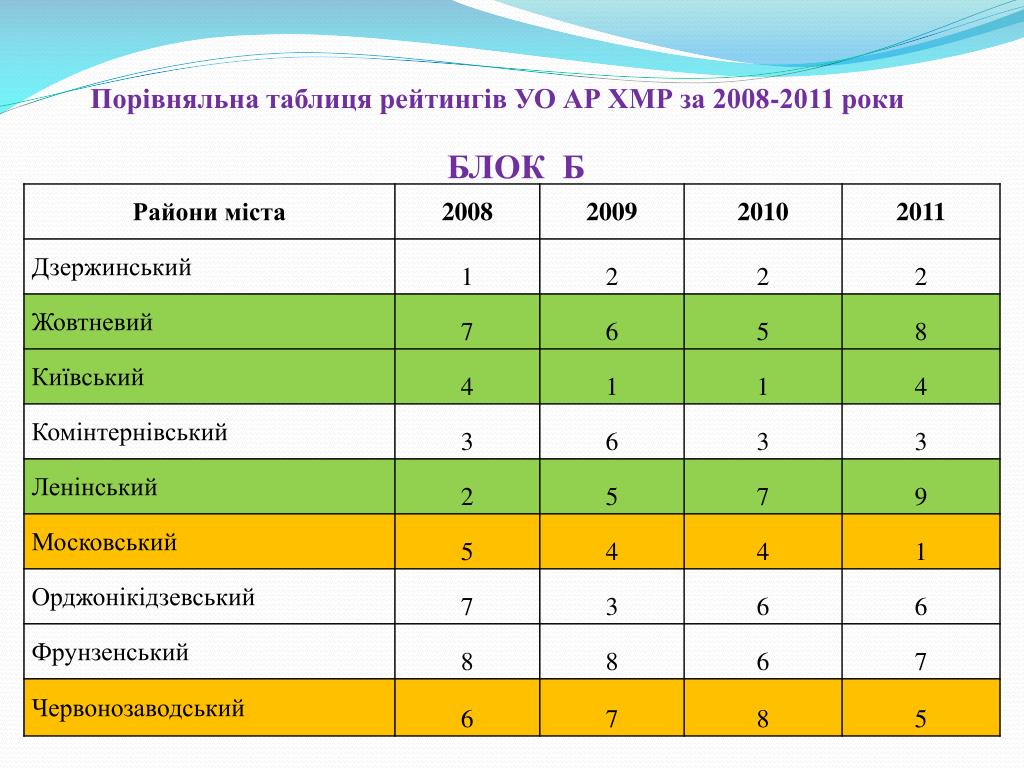 Порівняльна таблиця рейтингів УО АР ХМР за 2008-2011 роки

БЛОК Б

| Райони міста | 2008 | 2009 | 2010 | 2011 |
|---|---|---|---|---|
| Дзержинський | 1 | 2 | 2 | 2 |
| Жовтневий | 7 | 6 | 5 | 8 |
| Київський | 4 | 1 | 1 | 4 |
| Комінтернівський | 3 | 6 | 3 | 3 |
| Ленінський | 2 | 5 | 7 | 9 |
| Московський | 5 | 4 | 4 | 1 |
| Орджонікідзевський | 7 | 3 | 6 | 6 |
| Фрунзенський | 8 | 8 | 6 | 7 |
| Червонозаводський | 6 | 7 | 8 | 5 |